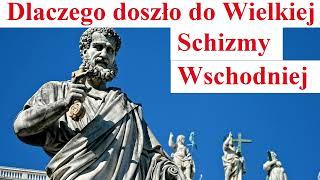 Dlaczego doszło do Wielkiej Schizmy Wschodniej